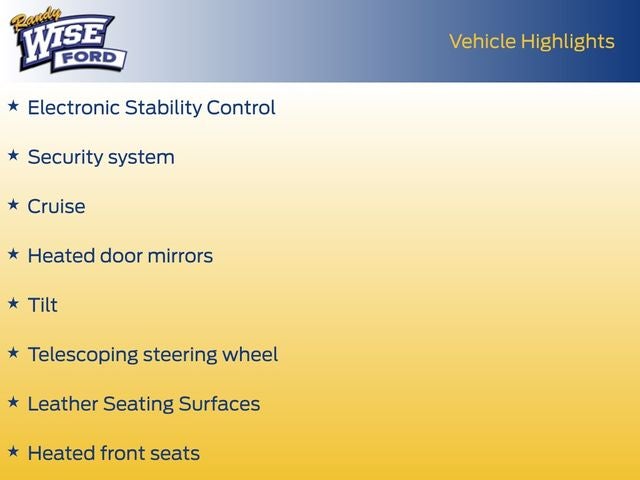 Randy
WISE
FORD

Vehicle Highlights

★ Electronic Stability Control

★ Security system

★ Cruise

★ Heated door mirrors

★ Tilt

★ Telescoping steering wheel

★ Leather Seating Surfaces

★ Heated front seats